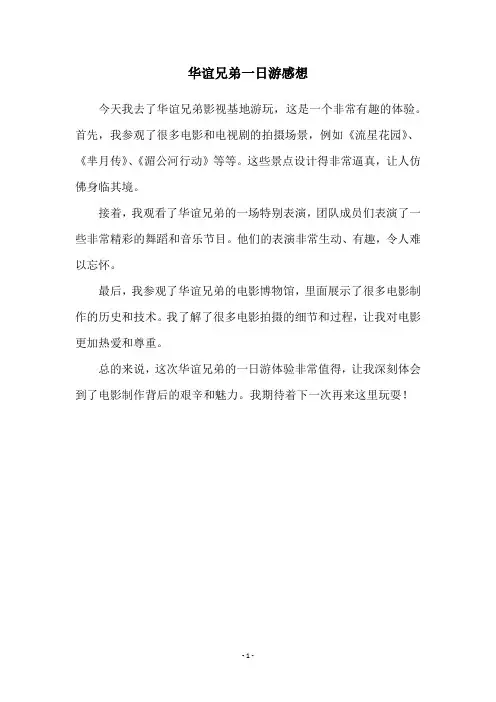 华谊兄弟一日游感想

今天我去了华谊兄弟影视基地游玩，这是一个非常有趣的体验。首先，我参观了很多电影和电视剧的拍摄场景，例如《流星花园》、《芈月传》、《湄公河行动》等等。这些景点设计得非常逼真，让人仿佛身临其境。

接着，我观看了华谊兄弟的一场特别表演，团队成员们表演了一些非常精彩的舞蹈和音乐节目。他们的表演非常生动、有趣，令人难以忘怀。

最后，我参观了华谊兄弟的电影博物馆，里面展示了很多电影制作的历史和技术。我了解了很多电影拍摄的细节和过程，让我对电影更加热爱和尊重。

总的来说，这次华谊兄弟的一日游体验非常值得，让我深刻体会到了电影制作背后的艰辛和魅力。我期待着下一次再来这里玩耍！

- 1 -